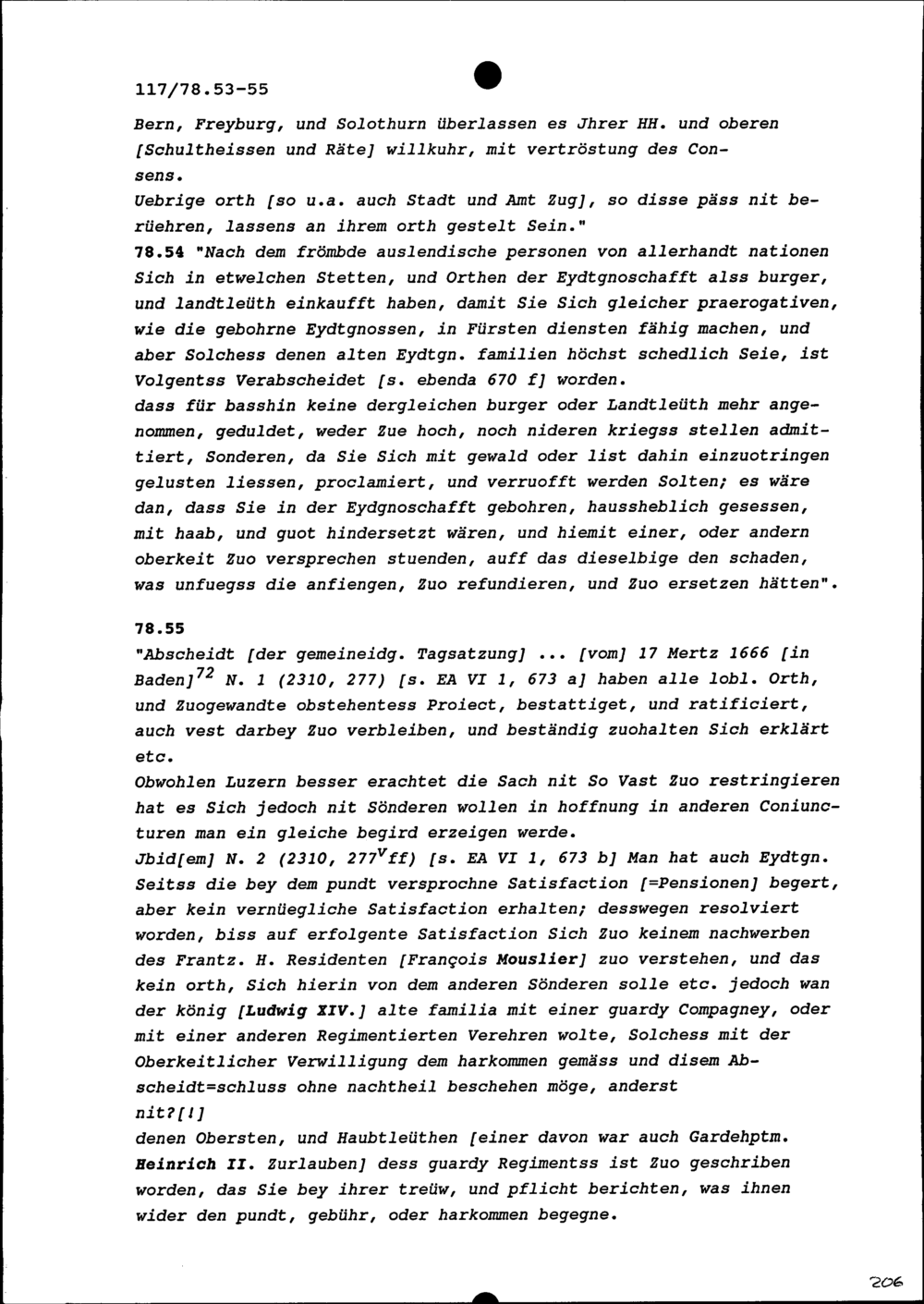 117/78.53-55

Bern, Freyburg, und Solothurn überlassen es Jhrer HH. und oberen [Schultheissen und Räte] willkuhr, mit vertröstung des Consens.
Uebrige orth [so u.a. auch Stadt und Amt Zug], so disse päss nit berüehren, lassens an ihrem orth gestelt Sein."
78.54 "Nach dem frömbde auslendische personen von allerhandt nationen Sich in etwelchen Stetten, und Orthen der Eydtgnoschafft alss burger, und landtleüth einkaufft haben, damit Sie Sich gleicher praerogativen, wie die gebohrne Eydtgnossen, in Fürsten diensten fähig machen, und aber Solchess denen alten Eydtgn. familien höchst schedlich Seie, ist Volgentss Verabscheidet [s. ebenda 670 f] worden.
dass für basshin keine dergleichen burger oder Landtleüth mehr angenommen, geduldet, weder Zue hoch, noch nideren kriegss stellen admittiert, Sonderen, da Sie Sich mit gewald oder list dahin einzuotringen gelusten liessen, proclamiert, und verruofft werden Solten; es wäre dan, dass Sie in der Eydgnoschafft gebohren, haussheblich gesessen, mit haab, und guot hindersetzt wären, und hiemit einer, oder andern oberkeit Zuo versprechen stuenden, auff das dieselbige den schaden, was unfuegss die anfiengen, Zuo refundieren, und Zuo ersetzen hätten".

78.55
"Abscheidt [der gemeineidg. Tagsatzung] ... [vom] 17 Mertz 1666 [in Baden]$^{72}$ N. 1 (2310, 277) [s. EA VI 1, 673 a] haben alle lobl. Orth, und Zuogewandte obstehentess Proiect, bestattiget, und ratificiert, auch vest darbey Zuo verbleiben, und beständig zuohalten Sich erklärt etc.
Obwohlen Luzern besser erachtet die Sach nit So Vast Zuo restringieren hat es Sich jedoch nit Sönderen wollen in hoffnung in anderen Coniuncturen man ein gleiche begird erzeigen werde.
Jbid[em] N. 2 (2310, 277$^{v}$ff) [s. EA VI 1, 673 b] Man hat auch Eydtgn. Seitss die bey dem pundt versprochne Satisfaction [=Pensionen] begert, aber kein vernüegliche Satisfaction erhalten; desswegen resolviert worden, biss auf erfolgente Satisfaction Sich Zuo keinem nachwerben des Frantz. H. Residenten [François Mouslier] zuo verstehen, und das kein orth, Sich hierin von dem anderen Sönderen solle etc. jedoch wan der könig [Ludwig XIV.] alte familia mit einer guardy Compagney, oder mit einer anderen Regimentierten Verehren wolte, Solchess mit der Oberkeitlicher Verwilligung dem harkommen gemäss und disem Abscheidt=schluss ohne nachtheil beschehen möge, anderst nit?[!]
denen Obersten, und Haubtleüthen [einer davon war auch Gardehptm. Heinrich II. Zurlauben] dess guardy Regimentss ist Zuo geschriben worden, das Sie bey ihrer treüw, und pflicht berichten, was ihnen wider den pundt, gebühr, oder harkommen begegne.

206